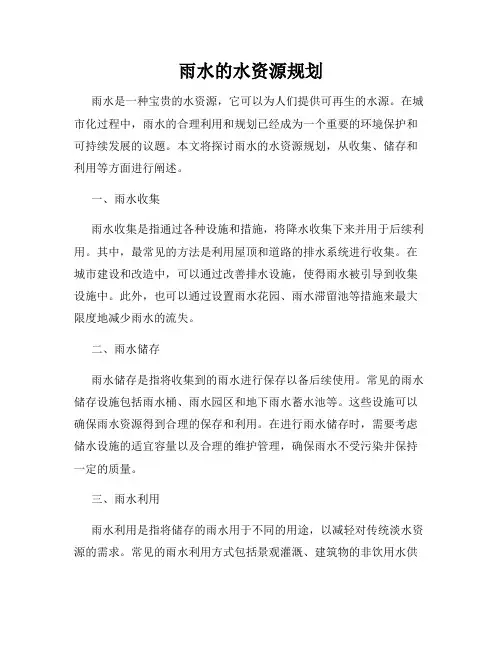 雨水的水资源规划

雨水是一种宝贵的水资源，它可以为人们提供可再生的水源。在城市化过程中，雨水的合理利用和规划已经成为一个重要的环境保护和可持续发展的议题。本文将探讨雨水的水资源规划，从收集、储存和利用等方面进行阐述。

一、雨水收集

雨水收集是指通过各种设施和措施，将降水收集下来并用于后续利用。其中，最常见的方法是利用屋顶和道路的排水系统进行收集。在城市建设和改造中，可以通过改善排水设施，使得雨水被引导到收集设施中。此外，也可以通过设置雨水花园、雨水滞留池等措施来最大限度地减少雨水的流失。

二、雨水储存

雨水储存是指将收集到的雨水进行保存以备后续使用。常见的雨水储存设施包括雨水桶、雨水园区和地下雨水蓄水池等。这些设施可以确保雨水资源得到合理的保存和利用。在进行雨水储存时，需要考虑储水设施的适宜容量以及合理的维护管理，确保雨水不受污染并保持一定的质量。

三、雨水利用

雨水利用是指将储存的雨水用于不同的用途，以减轻对传统淡水资源的需求。常见的雨水利用方式包括景观灌溉、建筑物的非饮用水供